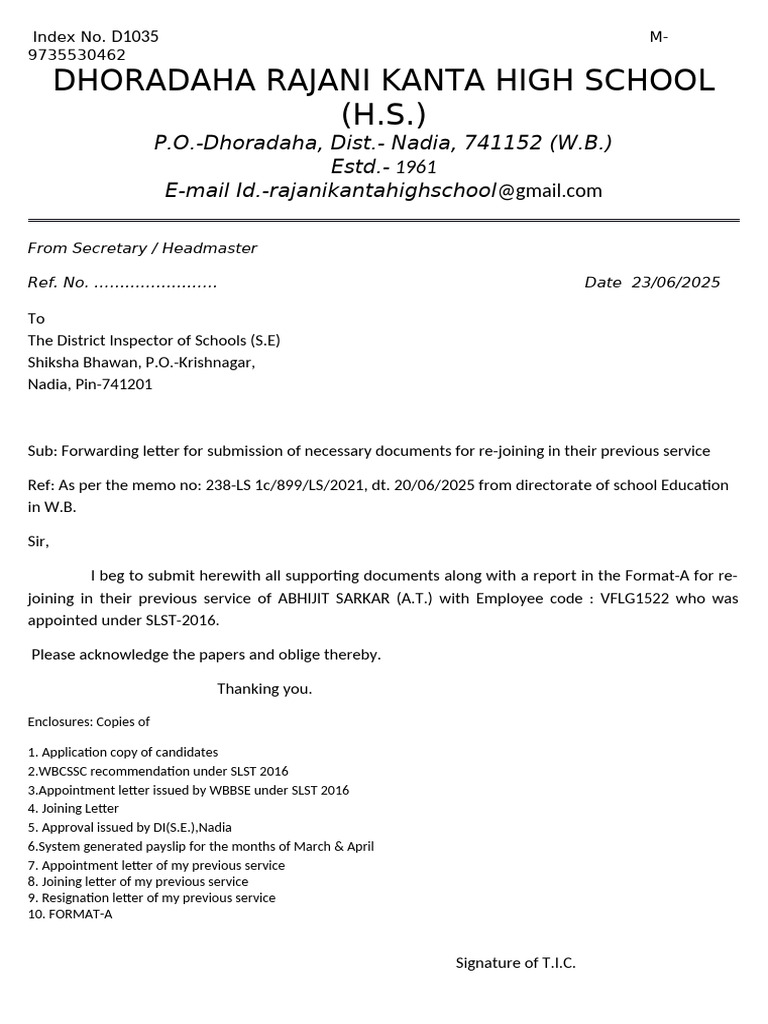 Index No. D1035 M-9735530462

DHORADAHA RAJANI KANTA HIGH SCHOOL (H.S.)

P.O.-Dhoradaha, Dist.- Nadia, 741152 (W.B.)

Estd.- 1961

E-mail Id.-rajanikantahighschool@gmail.com

From Secretary / Headmaster

Ref. No. ........................ Date 23/06/2025

To
The District Inspector of Schools (S.E)
Shiksha Bhawan, P.O.-Krishnagar,
Nadia, Pin-741201

Sub: Forwarding letter for submission of necessary documents for re-joining in their previous service

Ref: As per the memo no: 238-LS 1c/899/LS/2021, dt. 20/06/2025 from directorate of school Education in W.B.

Sir,

I beg to submit herewith all supporting documents along with a report in the Format-A for re-joining in their previous service of ABHIJIT SARKAR (A.T.) with Employee code : VFLG1522 who was appointed under SLST-2016.

Please acknowledge the papers and oblige thereby.

Thanking you.

Enclosures: Copies of

1. Application copy of candidates
2.WBCSSC recommendation under SLST 2016
3.Appointment letter issued by WBBSE under SLST 2016
4. Joining Letter
5. Approval issued by DI(S.E.),Nadia
6.System generated payslip for the months of March & April
7. Appointment letter of my previous service
8. Joining letter of my previous service
9. Resignation letter of my previous service
10. FORMAT-A

Signature of T.I.C.